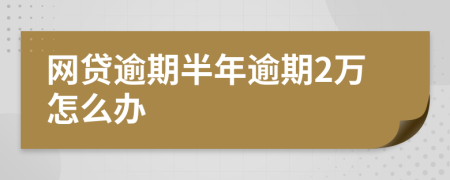 网贷逾期半年逾期2万怎么办